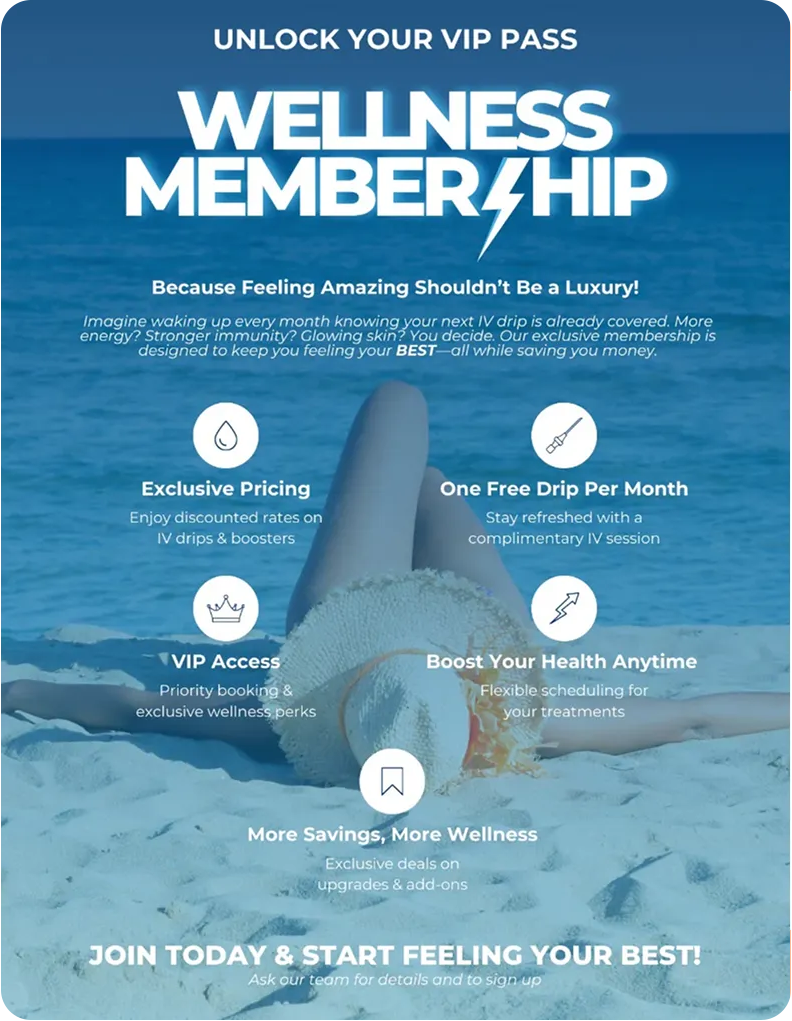 UNLOCK YOUR VIP PASS

WELLNESS MEMBERSHIP

Because Feeling Amazing Shouldn't Be a Luxury!

Imagine waking up every month knowing your next IV drip is already covered. More energy? Stronger immunity? Glowing skin? You decide. Our exclusive membership is designed to keep you feeling your BEST—all while saving you money.

Exclusive Pricing
Enjoy discounted rates on IV drips & boosters

One Free Drip Per Month
Stay refreshed with a complimentary IV session

VIP Access
Priority booking & exclusive wellness perks

Boost Your Health Anytime
Flexible scheduling for your treatments

More Savings, More Wellness
Exclusive deals on upgrades & add-ons

JOIN TODAY & START FEELING YOUR BEST!
Ask our team for details and to sign up